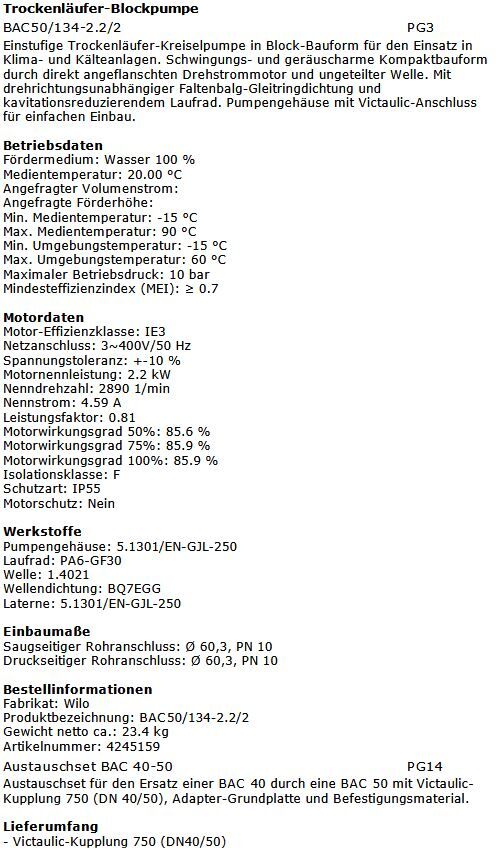 **Trockenläufer-Blockpumpe**
BAC50/134-2.2/2 PG3
Einstufige Trockenläufer-Kreiselpumpe in Block-Bauform für den Einsatz in Klima- und Kälteanlagen. Schwingungs- und geräuscharme Kompaktbauform durch direkt angeflanschten Drehstrommotor und ungeteilter Welle. Mit drehrichtungsunabhängiger Faltenbalg-Gleitringdichtung und kavitationsreduzierendem Laufrad. Pumpengehäuse mit Victaulic-Anschluss für einfachen Einbau.

**Betriebsdaten**
Fördermedium: Wasser 100 %
Medientemperatur: 20.00 °C
Angefragter Volumenstrom:
Angefragte Förderhöhe:
Min. Medientemperatur: -15 °C
Max. Medientemperatur: 90 °C
Min. Umgebungstemperatur: -15 °C
Max. Umgebungstemperatur: 60 °C
Maximaler Betriebsdruck: 10 bar
Mindesteffizienzindex (MEI): ≥ 0.7

**Motordaten**
Motor-Effizienzklasse: IE3
Netzanschluss: 3~400V/50 Hz
Spannungstoleranz: +-10 %
Motornennleistung: 2.2 kW
Nenndrehzahl: 2890 1/min
Nennstrom: 4.59 A
Leistungsfaktor: 0.81
Motorwirkungsgrad 50%: 85.6 %
Motorwirkungsgrad 75%: 85.9 %
Motorwirkungsgrad 100%: 85.9 %
Isolationsklasse: F
Schutzart: IP55
Motorschutz: Nein

**Werkstoffe**
Pumpengehäuse: 5.1301/EN-GJL-250
Laufrad: PA6-GF30
Welle: 1.4021
Wellendichtung: BQ7EGG
Laterne: 5.1301/EN-GJL-250

**Einbaumaße**
Saugseitiger Rohranschluss: Ø 60,3, PN 10
Druckseitiger Rohranschluss: Ø 60,3, PN 10

**Bestellinformationen**
Fabrikat: Wilo
Produktbezeichnung: BAC50/134-2.2/2
Gewicht netto ca.: 23.4 kg
Artikelnummer: 4245159

Austauschset BAC 40-50 PG14
Austauschset für den Ersatz einer BAC 40 durch eine BAC 50 mit Victaulic-Kupplung 750 (DN 40/50), Adapter-Grundplatte und Befestigungsmaterial.

**Lieferumfang**
- Victaulic-Kupplung 750 (DN40/50)